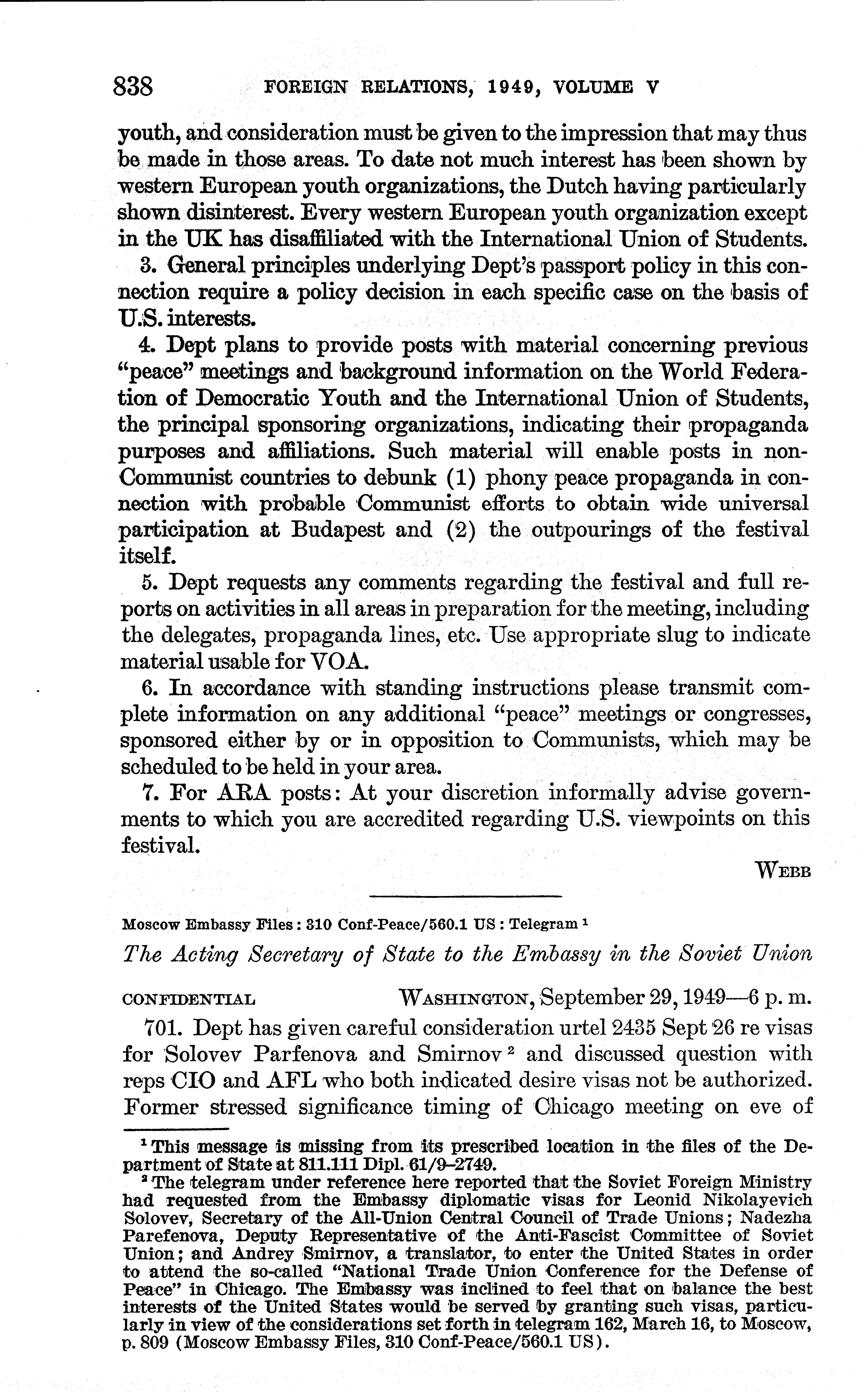 838 FOREIGN RELATIONS, 1949, VOLUME V

youth, and consideration must be given to the impression that may thus be made in those areas. To date not much interest has been shown by western European youth organizations, the Dutch having particularly shown disinterest. Every western European youth organization except in the UK has disaffiliated with the International Union of Students.

3. General principles underlying Dept's passport policy in this connection require a policy decision in each specific case on the basis of U.S. interests.

4. Dept plans to provide posts with material concerning previous "peace" meetings and background information on the World Federation of Democratic Youth and the International Union of Students, the principal sponsoring organizations, indicating their propaganda purposes and affiliations. Such material will enable posts in non-Communist countries to debunk (1) phony peace propaganda in connection with probable Communist efforts to obtain wide universal participation at Budapest and (2) the outpourings of the festival itself.

5. Dept requests any comments regarding the festival and full reports on activities in all areas in preparation for the meeting, including the delegates, propaganda lines, etc. Use appropriate slug to indicate material usable for VOA.

6. In accordance with standing instructions please transmit complete information on any additional "peace" meetings or congresses, sponsored either by or in opposition to Communists, which may be scheduled to be held in your area.

7. For ARA posts: At your discretion informally advise governments to which you are accredited regarding U.S. viewpoints on this festival.

WEBB

Moscow Embassy Files: 310 Conf-Peace/560.1 US: Telegram $^1$

The Acting Secretary of State to the Embassy in the Soviet Union

CONFIDENTIAL WASHINGTON, September 29, 1949—6 p. m.

701. Dept has given careful consideration urtel 2435 Sept 26 re visas for Solovev Parfenova and Smirnov $^2$ and discussed question with reps CIO and AFL who both indicated desire visas not be authorized. Former stressed significance timing of Chicago meeting on eve of

$^1$ This message is missing from its prescribed location in the files of the Department of State at 811.111 Dipl. 61/9–2749.

$^2$ The telegram under reference here reported that the Soviet Foreign Ministry had requested from the Embassy diplomatic visas for Leonid Nikolayevich Solovev, Secretary of the All-Union Central Council of Trade Unions; Nadezha Parefenova, Deputy Representative of the Anti-Fascist Committee of Soviet Union; and Andrey Smirnov, a translator, to enter the United States in order to attend the so-called "National Trade Union Conference for the Defense of Peace" in Chicago. The Embassy was inclined to feel that on balance the best interests of the United States would be served by granting such visas, particularly in view of the considerations set forth in telegram 162, March 16, to Moscow, p. 809 (Moscow Embassy Files, 310 Conf-Peace/560.1 US).